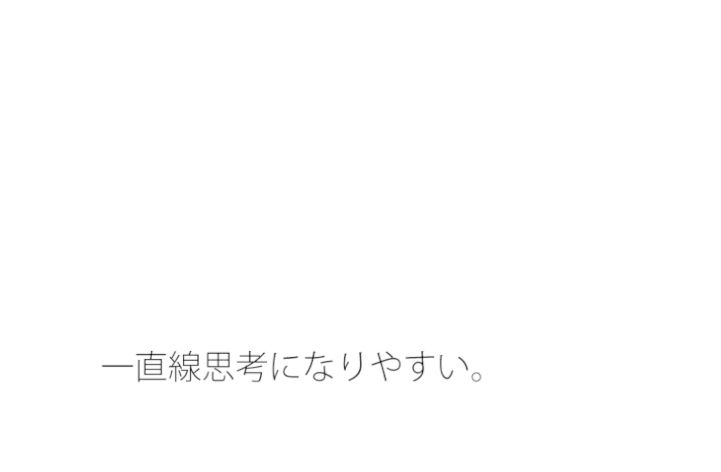 一直線思考になりやすい。